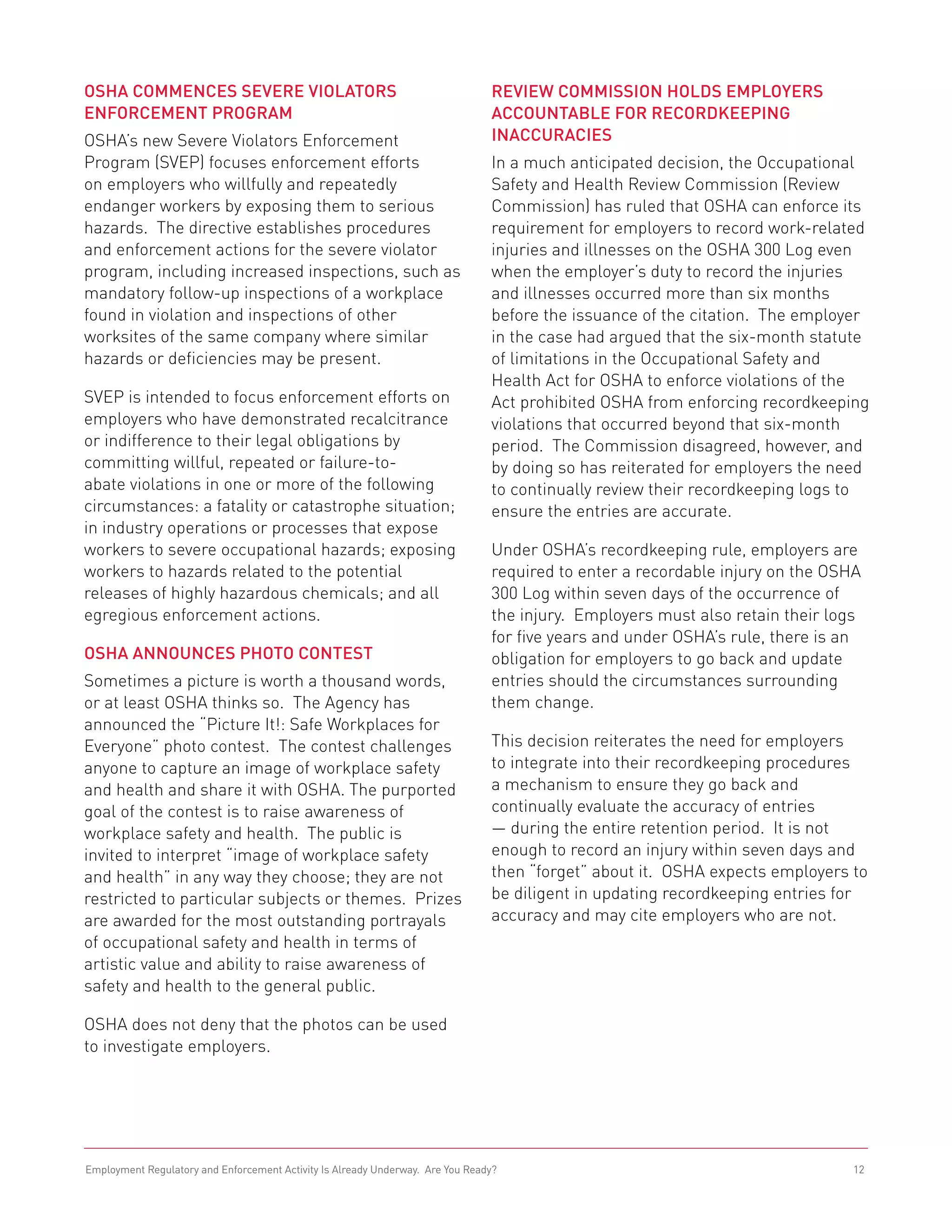 OSHA COMMENCES SEVERE VIOLATORS ENFORCEMENT PROGRAM

OSHA's new Severe Violators Enforcement Program (SVEP) focuses enforcement efforts on employers who willfully and repeatedly endanger workers by exposing them to serious hazards. The directive establishes procedures and enforcement actions for the severe violator program, including increased inspections, such as mandatory follow-up inspections of a workplace found in violation and inspections of other worksites of the same company where similar hazards or deficiencies may be present.

SVEP is intended to focus enforcement efforts on employers who have demonstrated recalcitrance or indifference to their legal obligations by committing willful, repeated or failure-to-abate violations in one or more of the following circumstances: a fatality or catastrophe situation; in industry operations or processes that expose workers to severe occupational hazards; exposing workers to hazards related to the potential releases of highly hazardous chemicals; and all egregious enforcement actions.

OSHA ANNOUNCES PHOTO CONTEST

Sometimes a picture is worth a thousand words, or at least OSHA thinks so. The Agency has announced the "Picture It!: Safe Workplaces for Everyone" photo contest. The contest challenges anyone to capture an image of workplace safety and health and share it with OSHA. The purported goal of the contest is to raise awareness of workplace safety and health. The public is invited to interpret "image of workplace safety and health" in any way they choose; they are not restricted to particular subjects or themes. Prizes are awarded for the most outstanding portrayals of occupational safety and health in terms of artistic value and ability to raise awareness of safety and health to the general public.

OSHA does not deny that the photos can be used to investigate employers.

REVIEW COMMISSION HOLDS EMPLOYERS ACCOUNTABLE FOR RECORDKEEPING INACCURACIES

In a much anticipated decision, the Occupational Safety and Health Review Commission (Review Commission) has ruled that OSHA can enforce its requirement for employers to record work-related injuries and illnesses on the OSHA 300 Log even when the employer's duty to record the injuries and illnesses occurred more than six months before the issuance of the citation. The employer in the case had argued that the six-month statute of limitations in the Occupational Safety and Health Act for OSHA to enforce violations of the Act prohibited OSHA from enforcing recordkeeping violations that occurred beyond that six-month period. The Commission disagreed, however, and by doing so has reiterated for employers the need to continually review their recordkeeping logs to ensure the entries are accurate.

Under OSHA's recordkeeping rule, employers are required to enter a recordable injury on the OSHA 300 Log within seven days of the occurrence of the injury. Employers must also retain their logs for five years and under OSHA's rule, there is an obligation for employers to go back and update entries should the circumstances surrounding them change.

This decision reiterates the need for employers to integrate into their recordkeeping procedures a mechanism to ensure they go back and continually evaluate the accuracy of entries — during the entire retention period. It is not enough to record an injury within seven days and then "forget" about it. OSHA expects employers to be diligent in updating recordkeeping entries for accuracy and may cite employers who are not.

Employment Regulatory and Enforcement Activity Is Already Underway. Are You Ready? 12